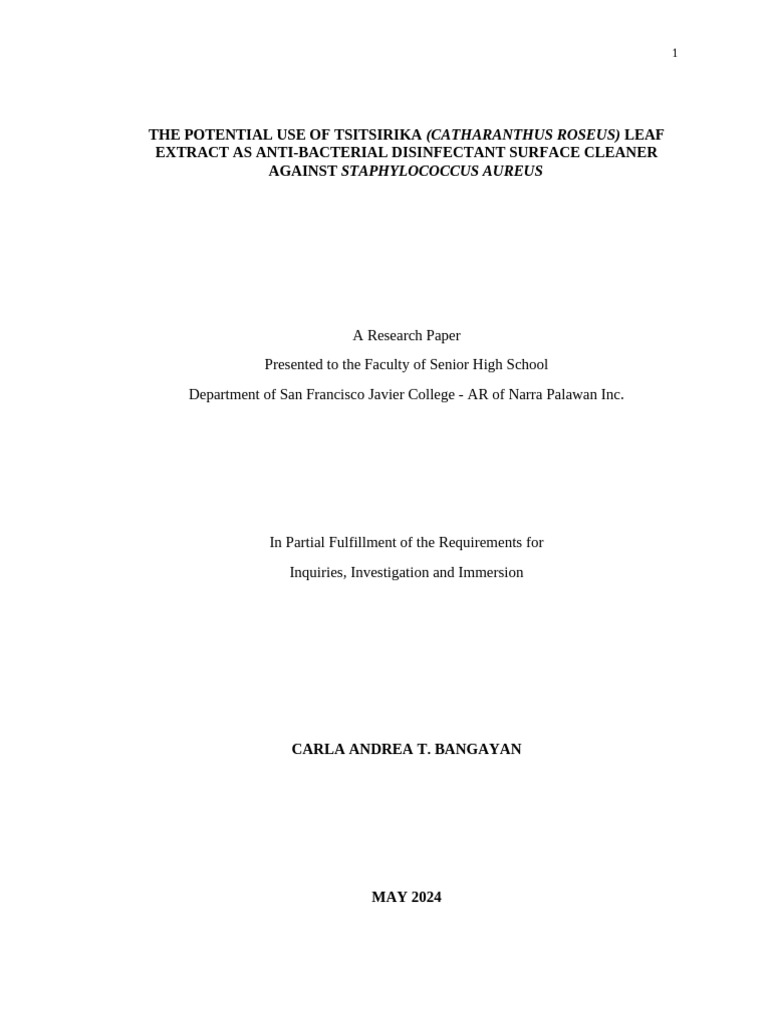 1

THE POTENTIAL USE OF TSITSIRIKA (CATHARANTHUS ROSEUS) LEAF EXTRACT AS ANTI-BACTERIAL DISINFECTANT SURFACE CLEANER AGAINST STAPHYLOCOCCUS AUREUS

A Research Paper

Presented to the Faculty of Senior High School

Department of San Francisco Javier College - AR of Narra Palawan Inc.

In Partial Fulfillment of the Requirements for

Inquiries, Investigation and Immersion

CARLA ANDREA T. BANGAYAN

MAY 2024